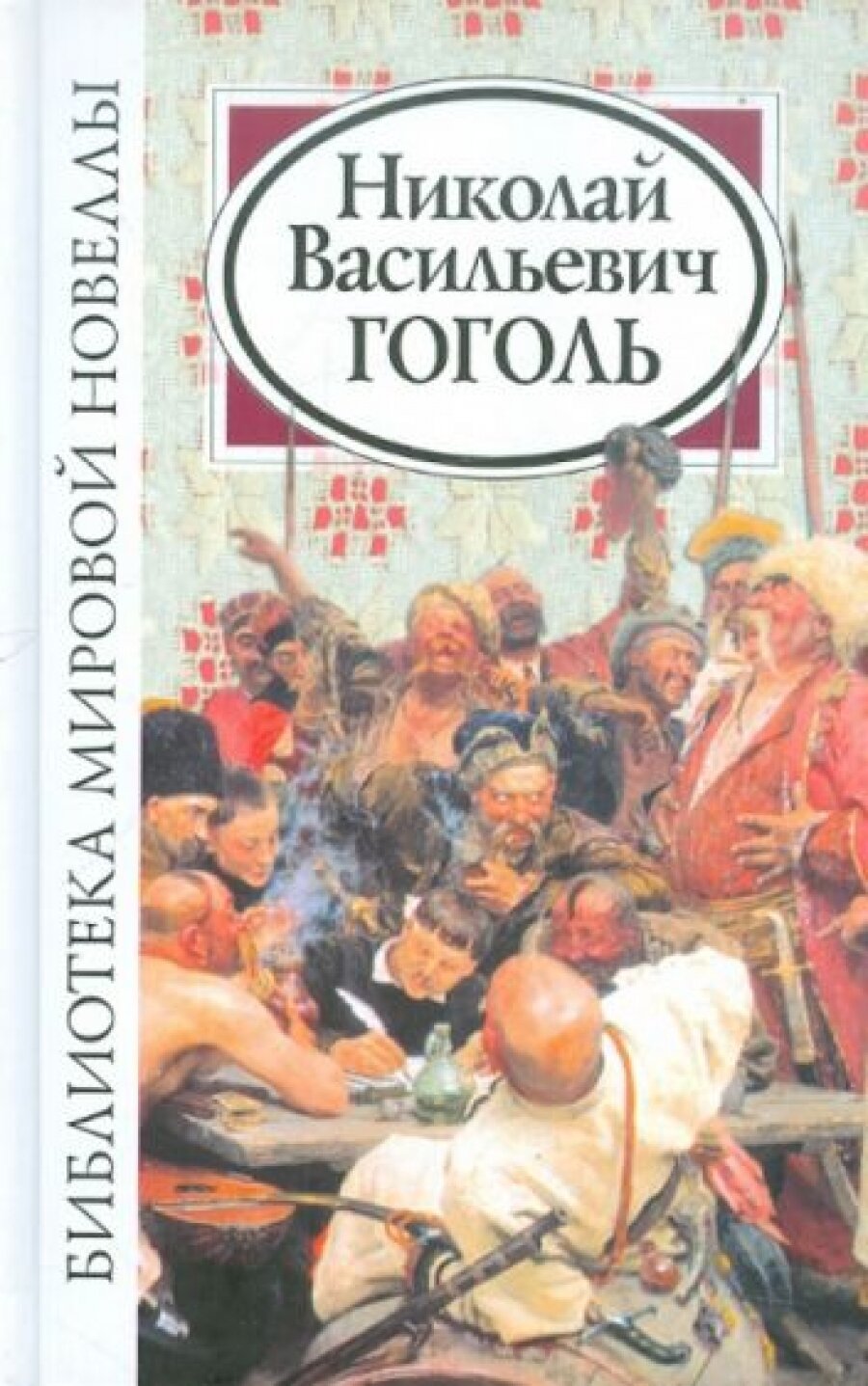 БИБЛИОТЕКА МИРОВОЙ НОВЕЛЛЫ

Николай
Васильевич
ГОГОЛЬ